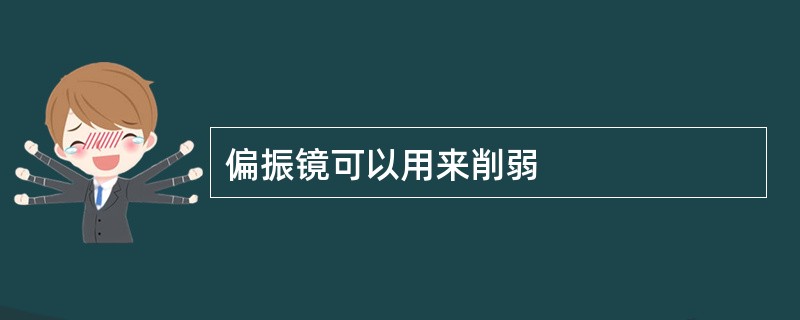 偏振镜可以用来削弱